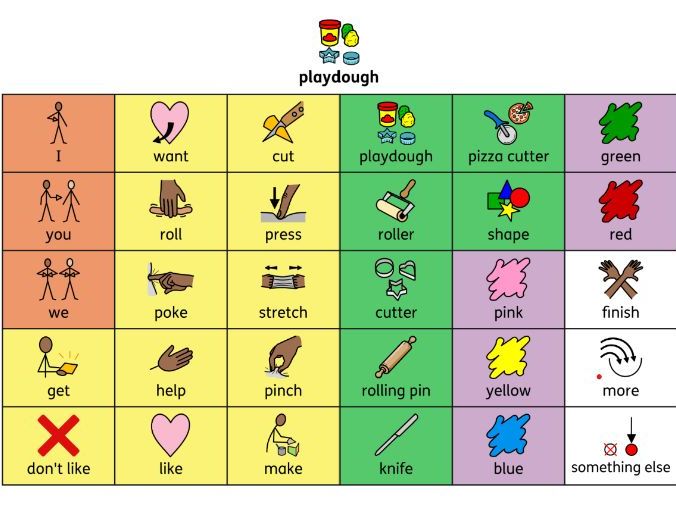 playdough

| I | want | cut | playdough | pizza cutter | green |
|---|---|---|---|---|---|
| you | roll | press | roller | shape | red |
| we | poke | stretch | cutter | pink | finish |
| get | help | pinch | rolling pin | yellow | more |
| don't like | like | make | knife | blue | something else |